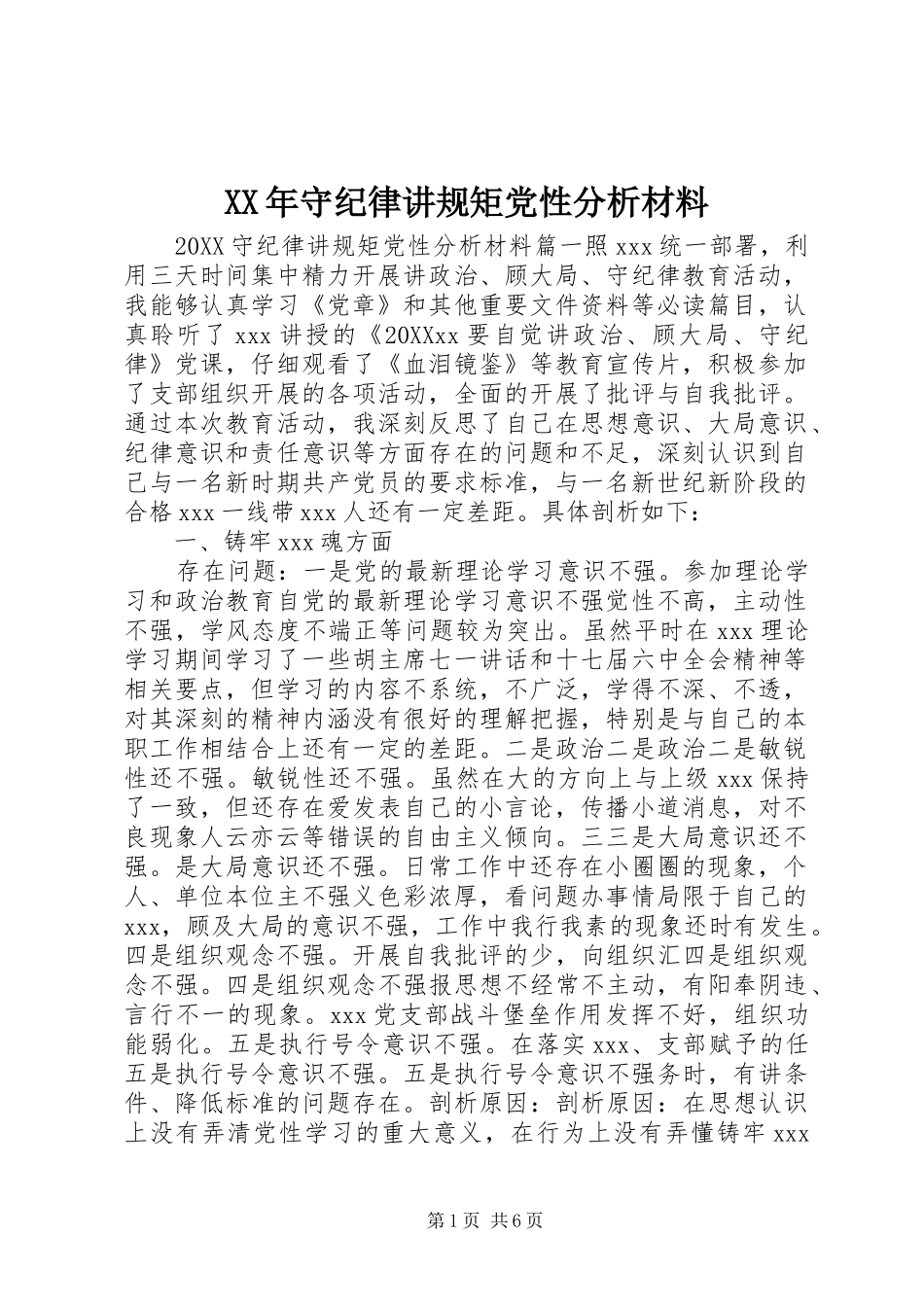 XX年守纪律讲规矩党性分析材料

20XX守纪律讲规矩党性分析材料篇一照xxx统一部署，利用三天时间集中精力开展讲政治、顾大局、守纪律教育活动，我能够认真学习《党章》和其他重要文件资料等必读篇目，认真聆听了xxx讲授的《20XXxx要自觉讲政治、顾大局、守纪律》党课，仔细观看了《血泪镜鉴》等教育宣传片，积极参加了支部组织开展的各项活动，全面的开展了批评与自我批评。通过本次教育活动，我深刻反思了自己在思想意识、大局意识、纪律意识和责任意识等方面存在的问题和不足，深刻认识到自己与一名新时期共产党员的要求标准，与一名新世纪新阶段的合格xxx一线带xxx人还有一定差距。具体剖析如下：

一、铸牢xxx魂方面

存在问题：一是党的最新理论学习意识不强。参加理论学习和政治教育自党的最新理论学习意识不强觉性不高，主动性不强，学风态度不端正等问题较为突出。虽然平时在xxx理论学习期间学习了一些胡主席七一讲话和十七届六中全会精神等相关要点，但学习的内容不系统，不广泛，学得不深、不透，对其深刻的精神内涵没有很好的理解把握，特别是与自己的本职工作相结合上还有一定的差距。二是政治二是政治二是敏锐性还不强。敏锐性还不强。虽然在大的方向上与上级xxx保持了一致，但还存在爱发表自己的小言论，传播小道消息，对不良现象人云亦云等错误的自由主义倾向。三三是大局意识还不强。是大局意识还不强。日常工作中还存在小圈圈的现象，个人、单位本位主不强义色彩浓厚，看问题办事情局限于自己的xxx，顾及大局的意识不强，工作中我行我素的现象还时有发生。四是组织观念不强。开展自我批评的少，向组织汇四是组织观念不强。四是组织观念不强报思想不经常不主动，有阳奉阴违、言行不一的现象。xxx党支部战斗堡垒作用发挥不好，组织功能弱化。五是执行号令意识不强。在落实xxx、支部赋予的任五是执行号令意识不强。五是执行号令意识不强务时，有讲条件、降低标准的问题存在。剖析原因：剖析原因：在思想认识上没有弄清党性学习的重大意义，在行为上没有弄懂铸牢xxx

第1页 共6页